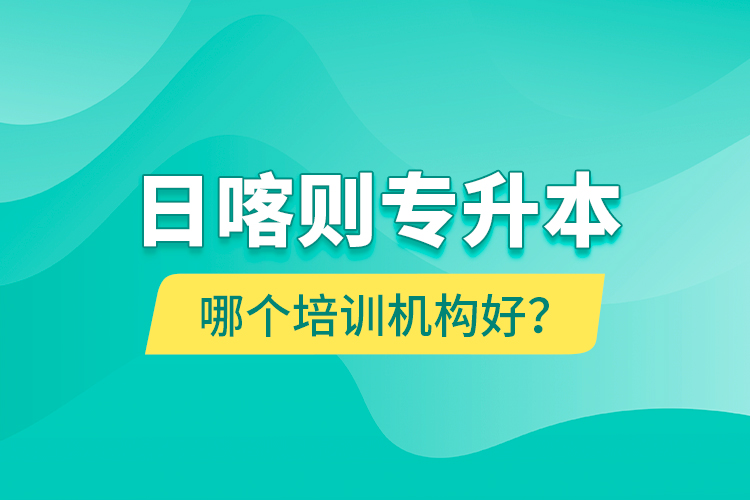 日喀则专升本

哪个培训机构好？